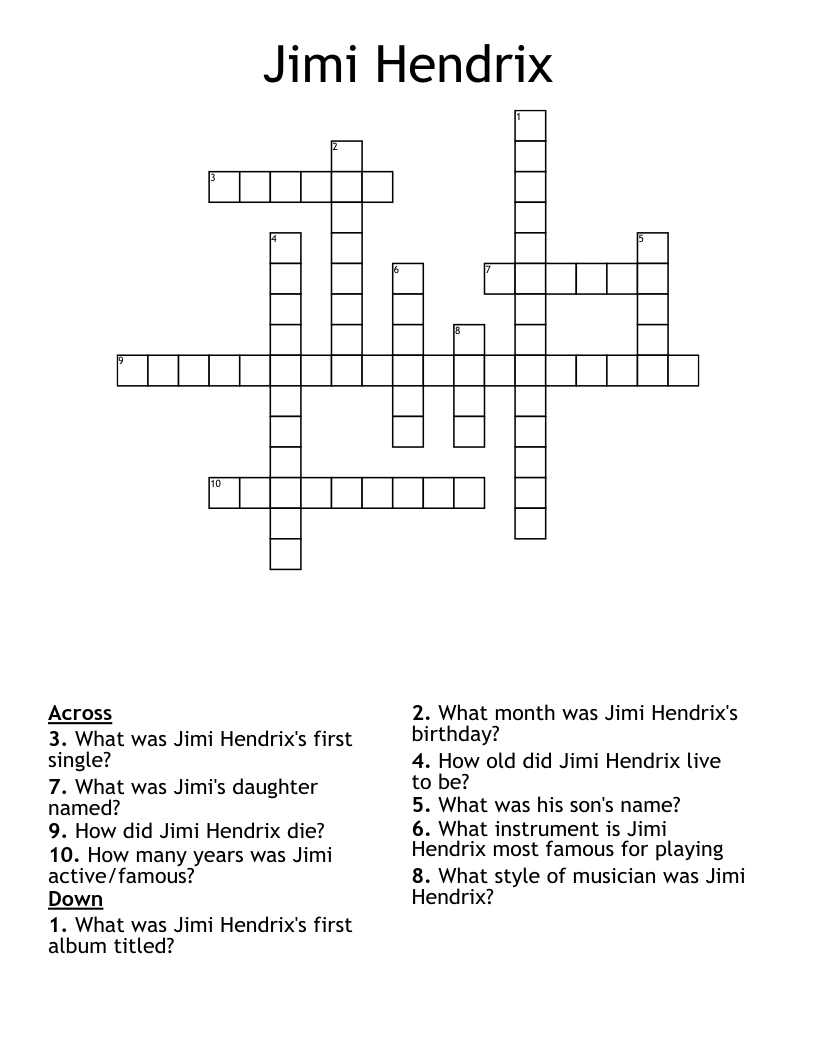 Jimi Hendrix

1
2
3
4
5
6
7
8
9
10

Across
3. What was Jimi Hendrix's first single?
7. What was Jimi's daughter named?
9. How did Jimi Hendrix die?
10. How many years was Jimi active/famous?
Down
1. What was Jimi Hendrix's first album titled?
2. What month was Jimi Hendrix's birthday?
4. How old did Jimi Hendrix live to be?
5. What was his son's name?
6. What instrument is Jimi Hendrix most famous for playing
8. What style of musician was Jimi Hendrix?